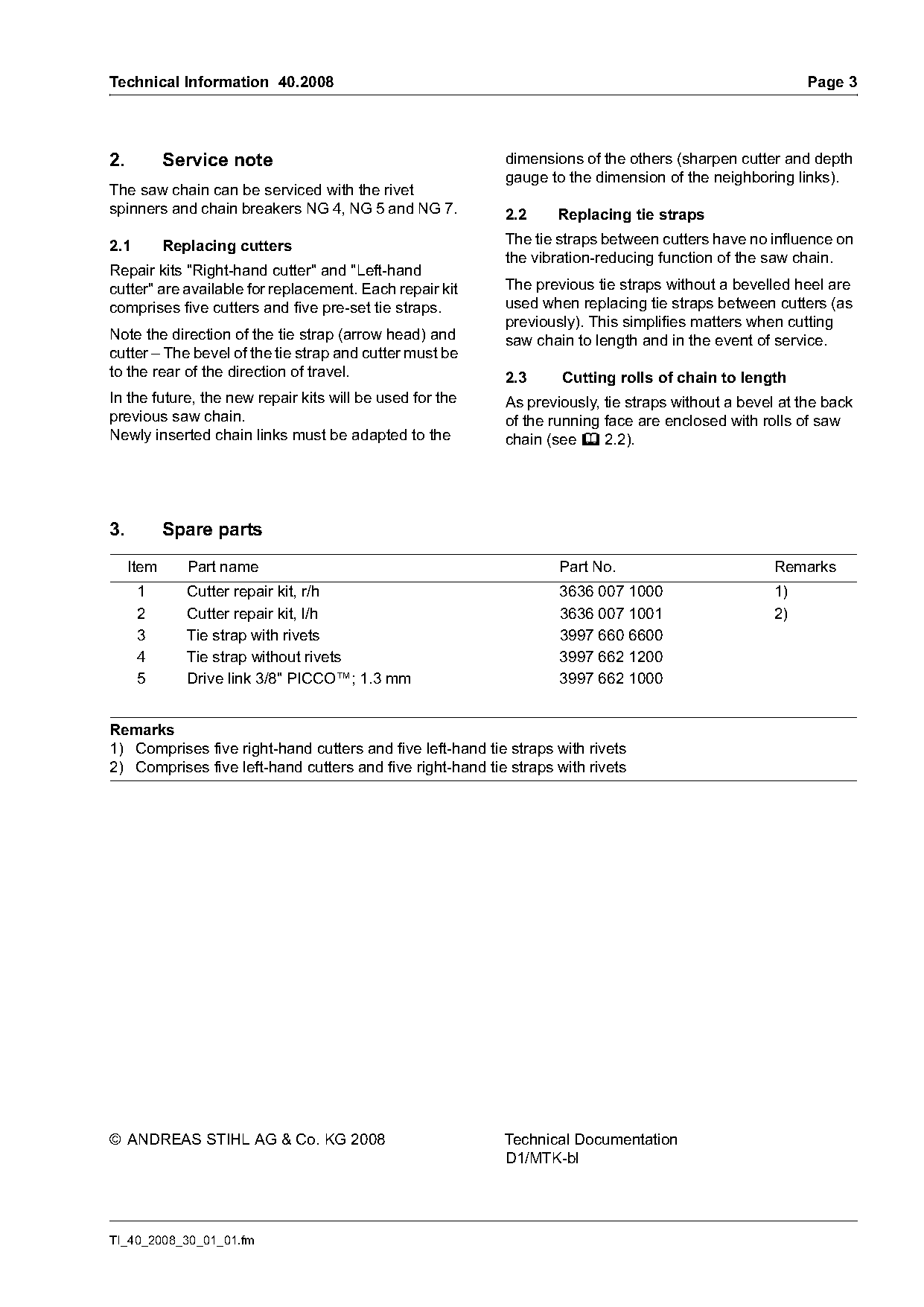 Technical Information 40.2008 Page 3

2. Service note

The saw chain can be serviced with the rivet spinners and chain breakers NG 4, NG 5 and NG 7.

2.1 Replacing cutters

Repair kits "Right-hand cutter" and "Left-hand cutter" are available for replacement. Each repair kit comprises five cutters and five pre-set tie straps.

Note the direction of the tie strap (arrow head) and cutter – The bevel of the tie strap and cutter must be to the rear of the direction of travel.

In the future, the new repair kits will be used for the previous saw chain.
Newly inserted chain links must be adapted to the dimensions of the others (sharpen cutter and depth gauge to the dimension of the neighboring links).

2.2 Replacing tie straps

The tie straps between cutters have no influence on the vibration-reducing function of the saw chain.

The previous tie straps without a bevelled heel are used when replacing tie straps between cutters (as previously). This simplifies matters when cutting saw chain to length and in the event of service.

2.3 Cutting rolls of chain to length

As previously, tie straps without a bevel at the back of the running face are enclosed with rolls of saw chain (see 2.2).

3. Spare parts

| Item | Part name | Part No. | Remarks |
|---|---|---|---|
| 1 | Cutter repair kit, r/h | 3636 007 1000 | 1) |
| 2 | Cutter repair kit, l/h | 3636 007 1001 | 2) |
| 3 | Tie strap with rivets | 3997 660 6600 | |
| 4 | Tie strap without rivets | 3997 662 1200 | |
| 5 | Drive link 3/8" PICCO™; 1.3 mm | 3997 662 1000 | |

Remarks
1) Comprises five right-hand cutters and five left-hand tie straps with rivets
2) Comprises five left-hand cutters and five right-hand tie straps with rivets

© ANDREAS STIHL AG & Co. KG 2008

Technical Documentation
D1/MTK-bl

TI_40_2008_30_01_01.fm